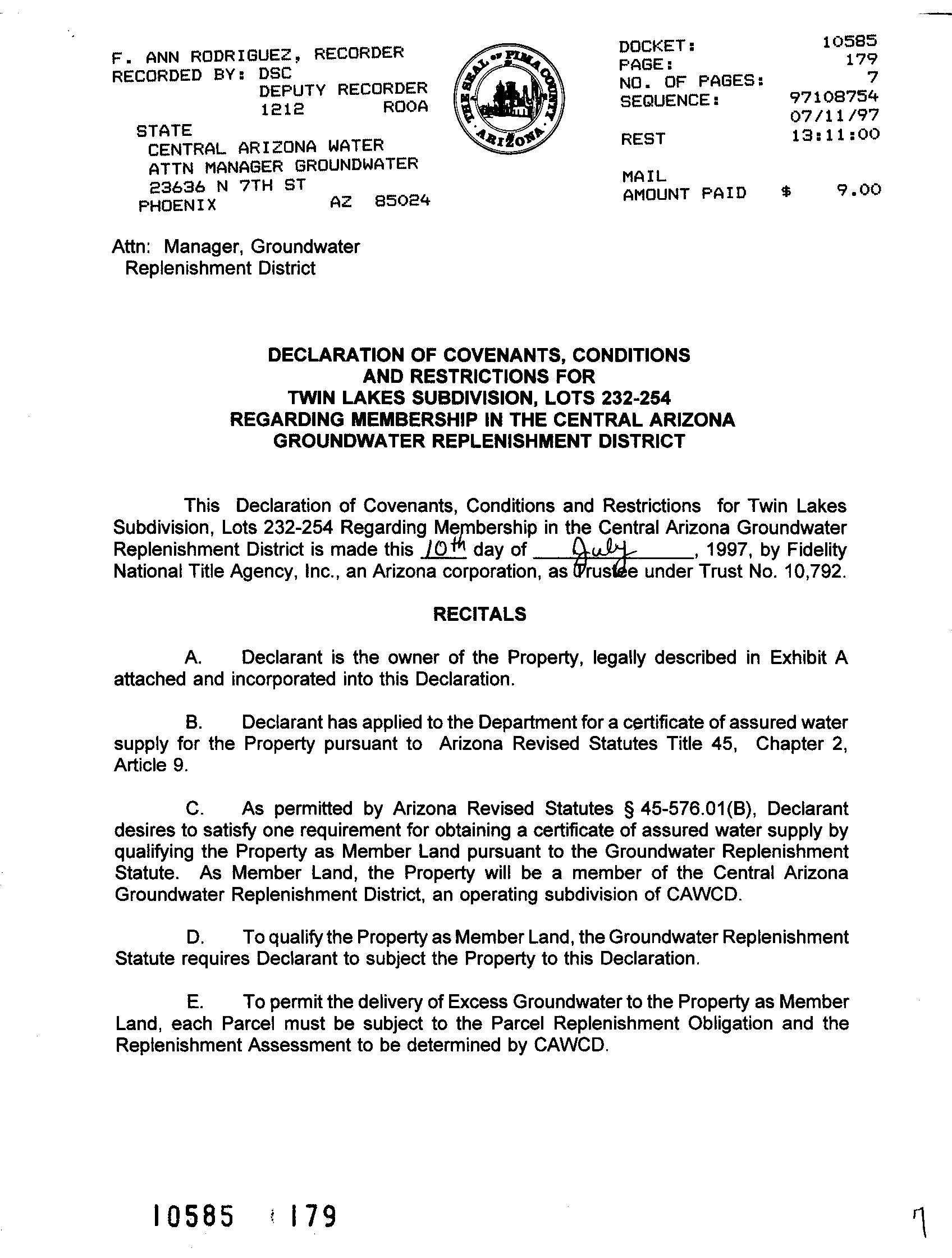 F. ANN RODRIGUEZ, RECORDER
RECORDED BY: DSC
DEPUTY RECORDER
1212 ROOA

STATE
CENTRAL ARIZONA WATER
ATTN MANAGER GROUNDWATER
23636 N 7TH ST
PHOENIX AZ 85024

THE SEAL OF PIMA COUNTY ARIZONA

DOCKET: 10585
PAGE: 179
NO. OF PAGES: 7
SEQUENCE: 97108754
07/11/97
REST 13:11:00

MAIL
AMOUNT PAID $ 9.00

Attn: Manager, Groundwater Replenishment District

DECLARATION OF COVENANTS, CONDITIONS AND RESTRICTIONS FOR TWIN LAKES SUBDIVISION, LOTS 232-254 REGARDING MEMBERSHIP IN THE CENTRAL ARIZONA GROUNDWATER REPLENISHMENT DISTRICT

This Declaration of Covenants, Conditions and Restrictions for Twin Lakes Subdivision, Lots 232-254 Regarding Membership in the Central Arizona Groundwater Replenishment District is made this 10th day of July, 1997, by Fidelity National Title Agency, Inc., an Arizona corporation, as Trustee under Trust No. 10,792.

RECITALS

A. Declarant is the owner of the Property, legally described in Exhibit A attached and incorporated into this Declaration.

B. Declarant has applied to the Department for a certificate of assured water supply for the Property pursuant to Arizona Revised Statutes Title 45, Chapter 2, Article 9.

C. As permitted by Arizona Revised Statutes § 45-576.01(B), Declarant desires to satisfy one requirement for obtaining a certificate of assured water supply by qualifying the Property as Member Land pursuant to the Groundwater Replenishment Statute. As Member Land, the Property will be a member of the Central Arizona Groundwater Replenishment District, an operating subdivision of CAWCD.

D. To qualify the Property as Member Land, the Groundwater Replenishment Statute requires Declarant to subject the Property to this Declaration.

E. To permit the delivery of Excess Groundwater to the Property as Member Land, each Parcel must be subject to the Parcel Replenishment Obligation and the Replenishment Assessment to be determined by CAWCD.

10585 179

1